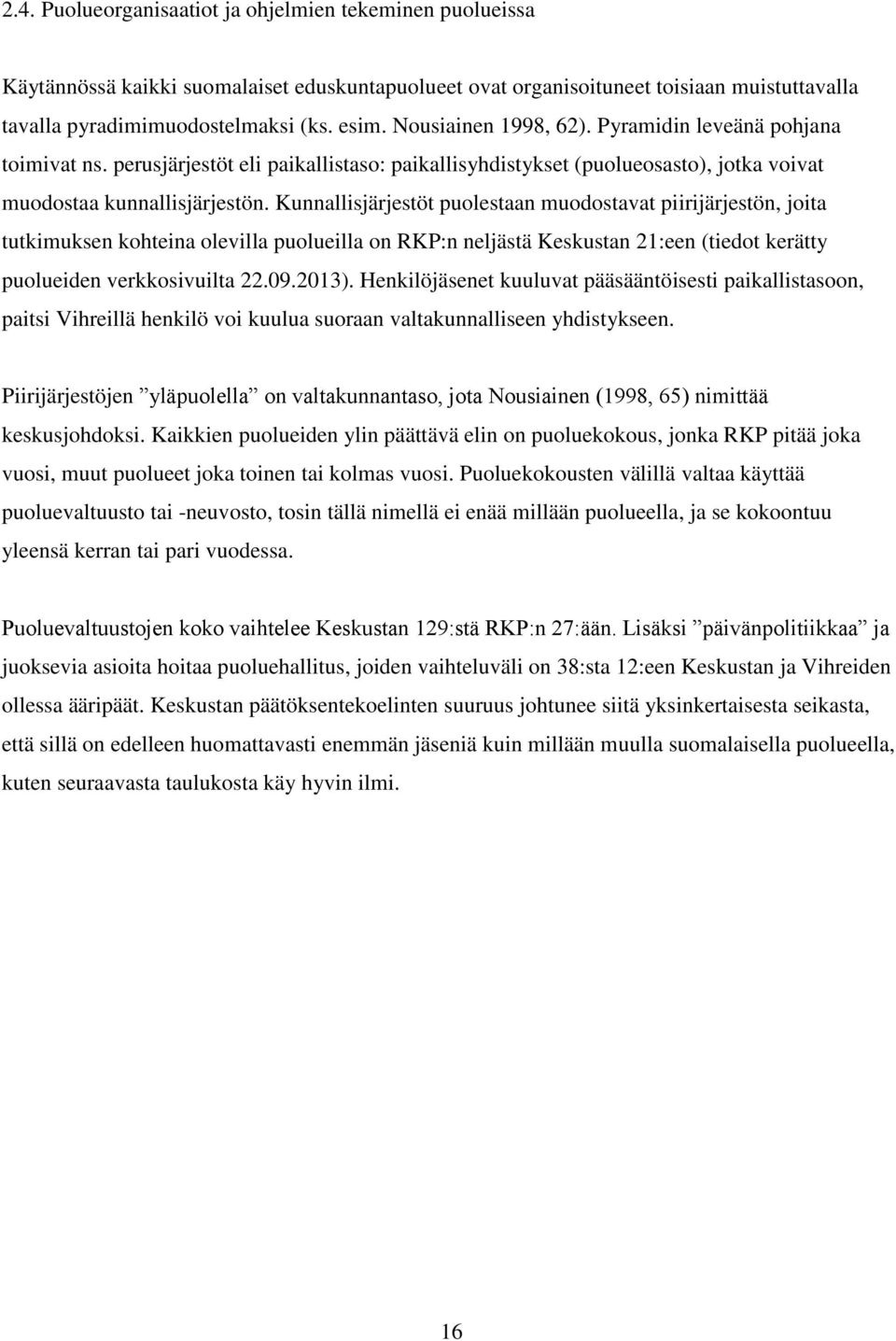 2.4. Puolueorganisaatiot ja ohjelmien tekeminen puolueissa

Käytännössä kaikki suomalaiset eduskuntapuolueet ovat organisoituneet toisiaan muistuttavalla tavalla pyradimimuodostelmaksi (ks. esim. Nousiainen 1998, 62). Pyramidin leveänä pohjana toimivat ns. perusjärjestöt eli paikallistaso: paikallisyhdistykset (puolueosasto), jotka voivat muodostaa kunnallisjärjestön. Kunnallisjärjestöt puolestaan muodostavat piirijärjestön, joita tutkimuksen kohteina olevilla puolueilla on RKP:n neljästä Keskustan 21:een (tiedot kerätty puolueiden verkkosivuilta 22.09.2013). Henkilöjäsenet kuuluvat pääsääntöisesti paikallistasoon, paitsi Vihreillä henkilö voi kuulua suoraan valtakunnalliseen yhdistykseen.

Piirijärjestöjen ”yläpuolella” on valtakunnantaso, jota Nousiainen (1998, 65) nimittää keskusjohdoksi. Kaikkien puolueiden ylin päättävä elin on puoluekokous, jonka RKP pitää joka vuosi, muut puolueet joka toinen tai kolmas vuosi. Puoluekokousten välillä valtaa käyttää puoluevaltuusto tai -neuvosto, tosin tällä nimellä ei enää millään puolueella, ja se kokoontuu yleensä kerran tai pari vuodessa.

Puoluevaltuustojen koko vaihtelee Keskustan 129:stä RKP:n 27:ään. Lisäksi ”päivänpolitiikkaa” ja juoksevia asioita hoitaa puoluehallitus, joiden vaihteluväli on 38:sta 12:een Keskustan ja Vihreiden ollessa ääripäät. Keskustan päätöksentekoelinten suuruus johtunee siitä yksinkertaisesta seikasta, että sillä on edelleen huomattavasti enemmän jäseniä kuin millään muulla suomalaisella puolueella, kuten seuraavasta taulukosta käy hyvin ilmi.

16